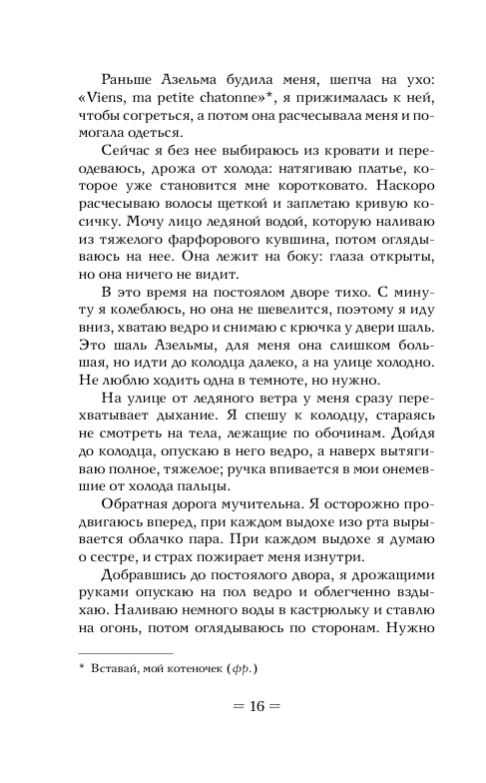 Раньше Азельма будила меня, шепча на ухо: «Viens, ma petite chatonne»*, я прижималась к ней, чтобы согреться, а потом она расчесывала меня и помогала одеться.

Сейчас я без нее выбираюсь из кровати и переодеваюсь, дрожа от холода: натягиваю платье, которое уже становится мне коротковато. Наскоро расчесываю волосы щеткой и заплетаю кривую косичку. Мочу лицо ледяной водой, которую наливаю из тяжелого фарфорового кувшина, потом оглядываюсь на нее. Она лежит на боку: глаза открыты, но она ничего не видит.

В это время на постоялом дворе тихо. С минуту я колеблюсь, но она не шевелится, поэтому я иду вниз, хватаю ведро и снимаю с крючка у двери шаль. Это шаль Азельмы, для меня она слишком большая, но идти до колодца далеко, а на улице холодно. Не люблю ходить одна в темноте, но нужно.

На улице от ледяного ветра у меня сразу перехватывает дыхание. Я спешу к колодцу, стараясь не смотреть на тела, лежащие по обочинам. Дойдя до колодца, опускаю в него ведро, а наверх вытягиваю полное, тяжелое; ручка впивается в мои онемевшие от холода пальцы.

Обратная дорога мучительна. Я осторожно продвигаюсь вперед, при каждом выдохе изо рта вырывается облачко пара. При каждом выдохе я думаю о сестре, и страх пожирает меня изнутри.

Добравшись до постоялого двора, я дрожащими руками опускаю на пол ведро и облегченно вздыхаю. Наливаю немного воды в кастрюльку и ставлю на огонь, потом оглядываюсь по сторонам. Нужно

* Вставай, мой котеночек (фр.)

= 16 =